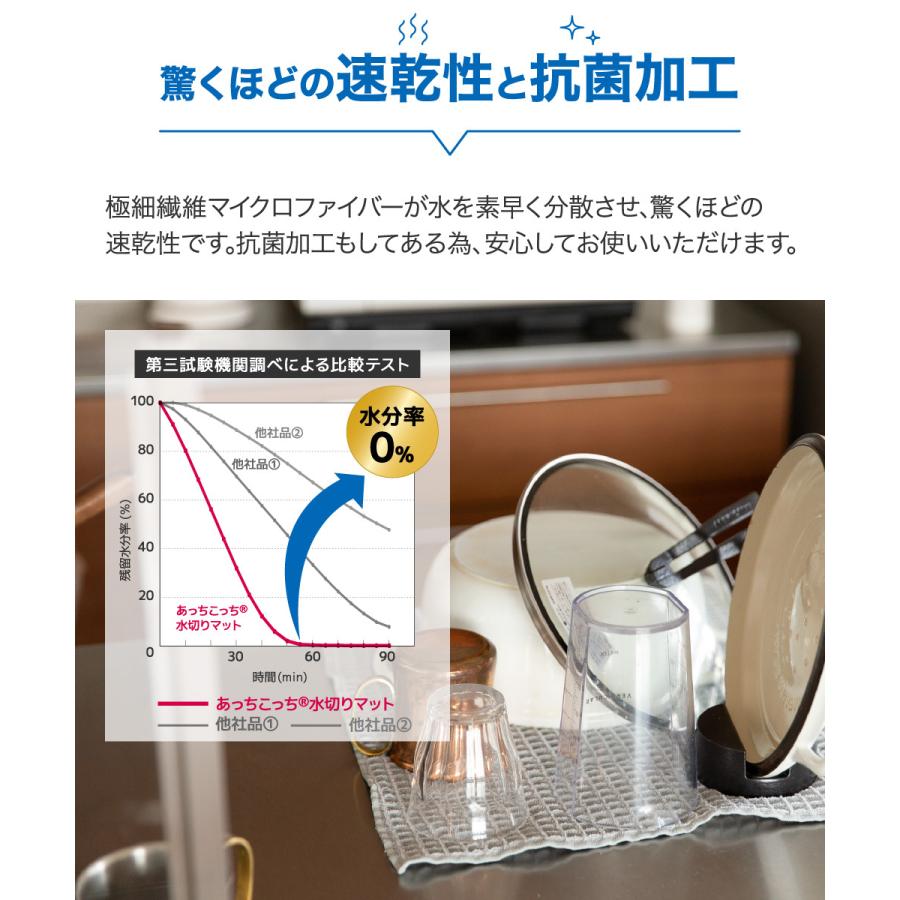 驚くほどの速乾性と抗菌加工

極細繊維マイクロファイバーが水を素早く分散させ、驚くほどの速乾性です。抗菌加工もしてある為、安心してお使いいただけます。

第三試験機関調べによる比較テスト

水分率 0%

100
80
60
40
20
0

残留水分率（%）

他社品②
他社品①
あっちこっち® 水切りマット

30 60 90
時間（min）

あっちこっち®水切りマット
他社品①
他社品②